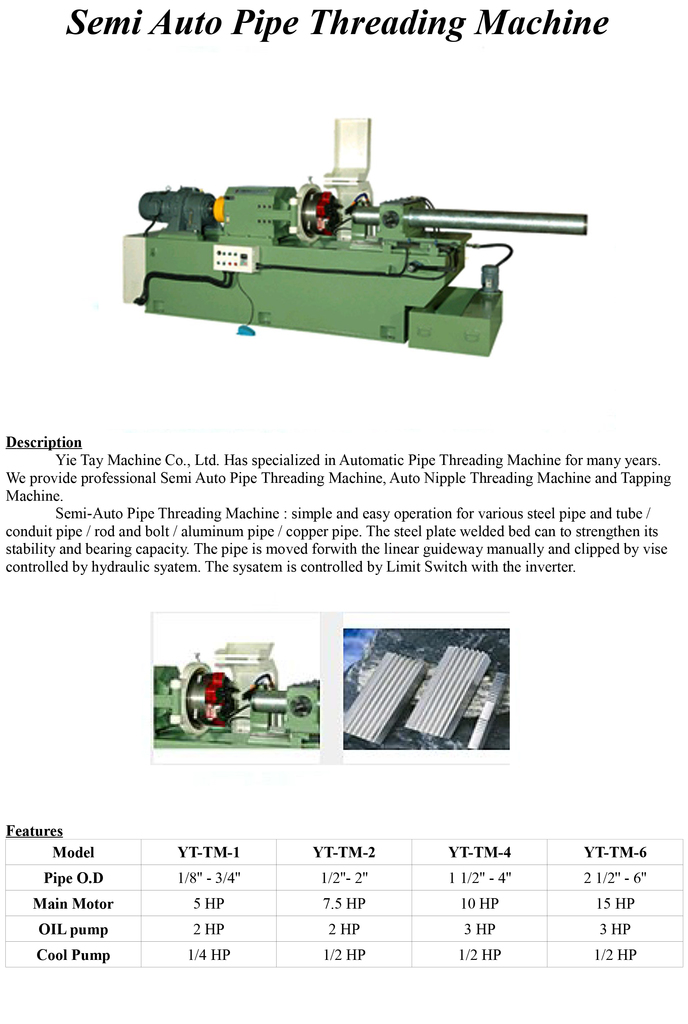 Semi Auto Pipe Threading Machine

Description

Yie Tay Machine Co., Ltd. Has specialized in Automatic Pipe Threading Machine for many years. We provide professional Semi Auto Pipe Threading Machine, Auto Nipple Threading Machine and Tapping Machine.

Semi-Auto Pipe Threading Machine : simple and easy operation for various steel pipe and tube / conduit pipe / rod and bolt / aluminum pipe / copper pipe. The steel plate welded bed can to strengthen its stability and bearing capacity. The pipe is moved forwith the linear guideway manually and clipped by vise controlled by hydraulic syatem. The sysatem is controlled by Limit Switch with the inverter.

Features

| Model | YT-TM-1 | YT-TM-2 | YT-TM-4 | YT-TM-6 |
|---|---|---|---|---|
| Pipe O.D | 1/8" - 3/4" | 1/2"- 2" | 1 1/2" - 4" | 2 1/2" - 6" |
| Main Motor | 5 HP | 7.5 HP | 10 HP | 15 HP |
| OIL pump | 2 HP | 2 HP | 3 HP | 3 HP |
| Cool Pump | 1/4 HP | 1/2 HP | 1/2 HP | 1/2 HP |